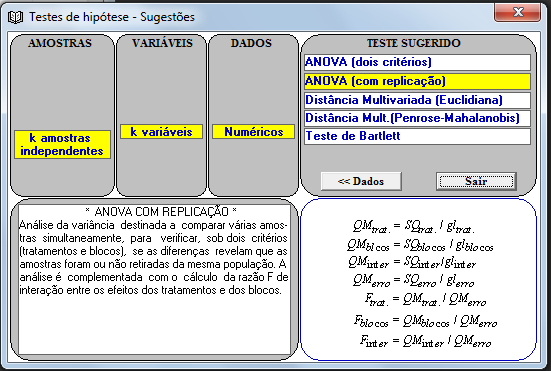 Testes de hipótese - Sugestões

AMOSTRAS

k amostras independentes

VARIÁVEIS

k variáveis

DADOS

Numéricos

TESTE SUGERIDO

ANOVA (dois critérios)

ANOVA (com replicação)

Distância Multivariada (Euclidiana)

Distância Mult.(Penrose-Mahalanobis)

Teste de Bartlett

<< Dados

Sair

* ANOVA COM REPLICAÇÃO *

Análise da variância destinada a comparar várias amostras simultaneamente, para verificar, sob dois critérios (tratamentos e blocos), se as diferenças revelam que as amostras foram ou não retiradas da mesma população. A análise é complementada com o cálculo da razão F de interação entre os efeitos dos tratamentos e dos blocos.

$QM_{trat.} = SQ_{trat.} / gl_{trat.}$
$QM_{blocos} = SQ_{blocos} / gl_{blocos}$
$QM_{inter} = SQ_{inter} / gl_{inter}$
$QM_{erro} = SQ_{erro} / gl_{erro}$
$F_{trat.} = QM_{trat.} / QM_{erro}$
$F_{blocos} = QM_{blocos} / QM_{erro}$
$F_{inter} = QM_{inter} / QM_{erro}$